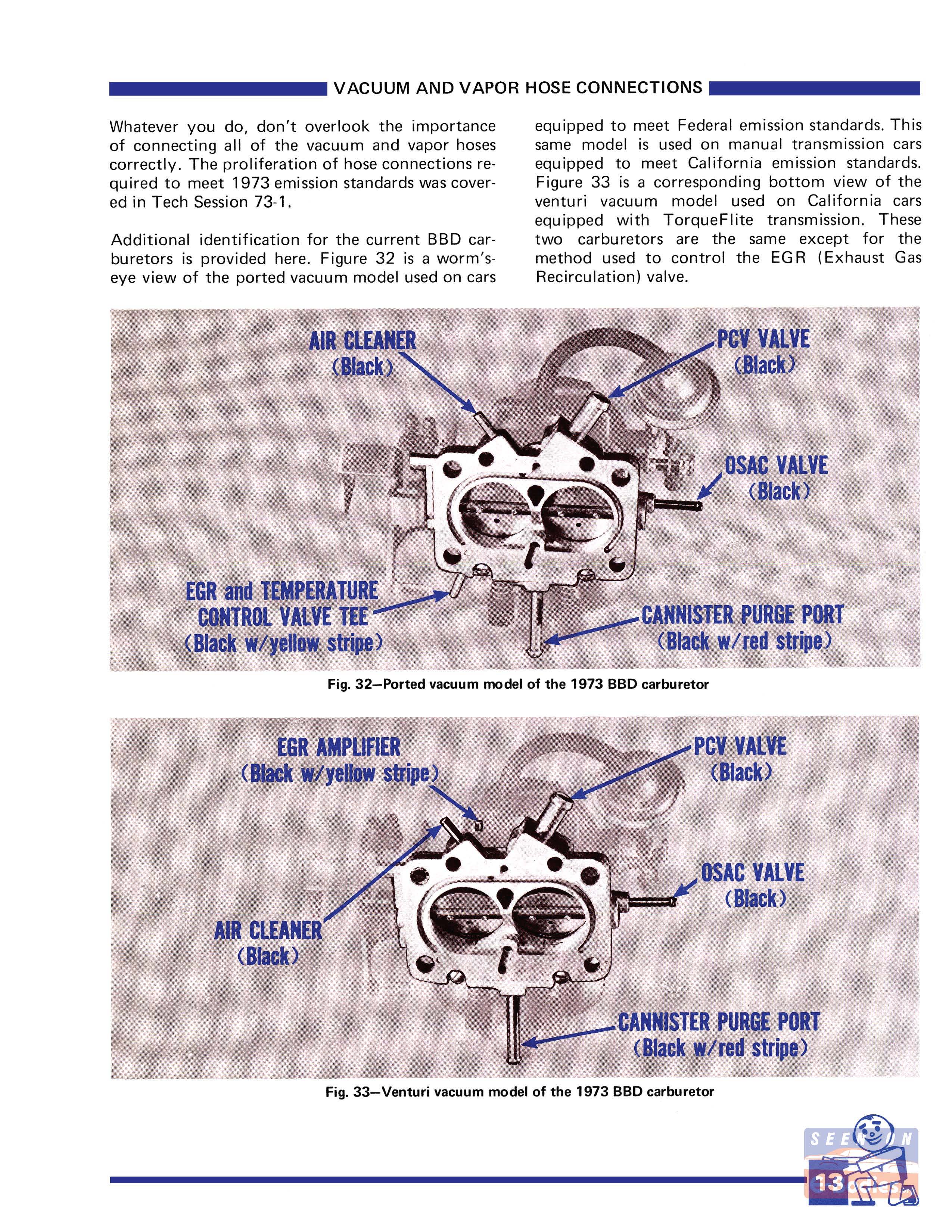 VACUUM AND VAPOR HOSE CONNECTIONS

Whatever you do, don't overlook the importance of connecting all of the vacuum and vapor hoses correctly. The proliferation of hose connections required to meet 1973 emission standards was covered in Tech Session 73-1.

Additional identification for the current BBD carburetors is provided here. Figure 32 is a worm's-eye view of the ported vacuum model used on cars equipped to meet Federal emission standards. This same model is used on manual transmission cars equipped to meet California emission standards. Figure 33 is a corresponding bottom view of the venturi vacuum model used on California cars equipped with TorqueFlite transmission. These two carburetors are the same except for the method used to control the EGR (Exhaust Gas Recirculation) valve.

AIR CLEANER (Black)

PCV VALVE (Black)

OSAC VALVE (Black)

EGR and TEMPERATURE CONTROL VALVE TEE (Black w/yellow stripe)

CANNISTER PURGE PORT (Black w/red stripe)

Fig. 32—Ported vacuum model of the 1973 BBD carburetor

EGR AMPLIFIER (Black w/yellow stripe)

PCV VALVE (Black)

OSAC VALVE (Black)

AIR CLEANER (Black)

CANNISTER PURGE PORT (Black w/red stripe)

Fig. 33—Venturi vacuum model of the 1973 BBD carburetor

SEEN ON

13